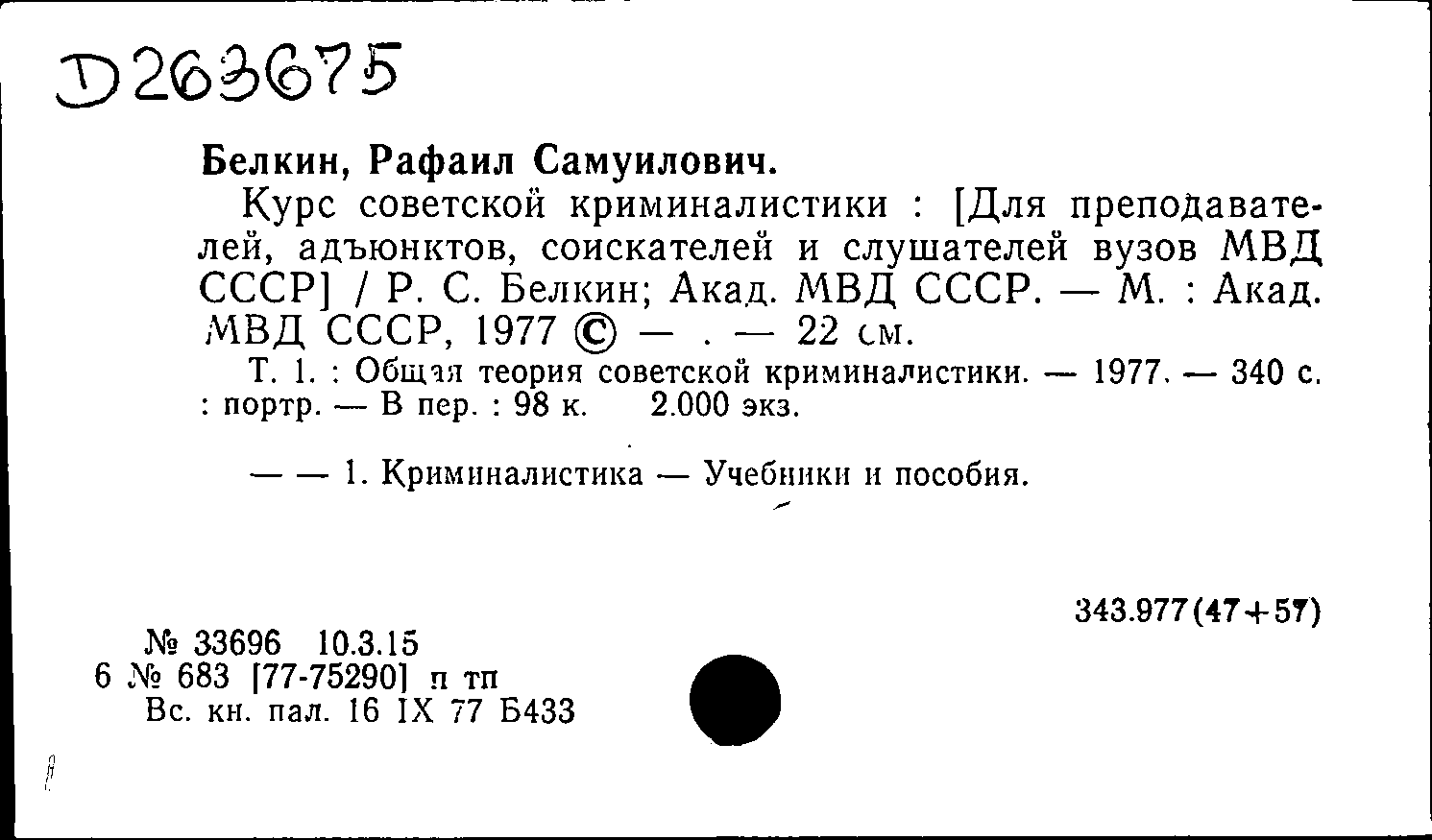 D263675

Белкин, Рафаил Самуилович.

Курс советской криминалистики : [Для преподавателей, адъюнктов, соискателей и слушателей вузов МВД СССР] / Р. С. Белкин; Акад. МВД СССР. — М. : Акад. МВД СССР, 1977 © — . — 22 см.

Т. 1. : Общая теория советской криминалистики. — 1977. — 340 с. : портр. — В пер. : 98 к. 2.000 экз.

— — 1. Криминалистика — Учебники и пособия.

343.977(47+57)

№ 33696 10.3.15
6 № 683 [77-75290] п тп
Вс. кн. пал. 16 IX 77 Б433